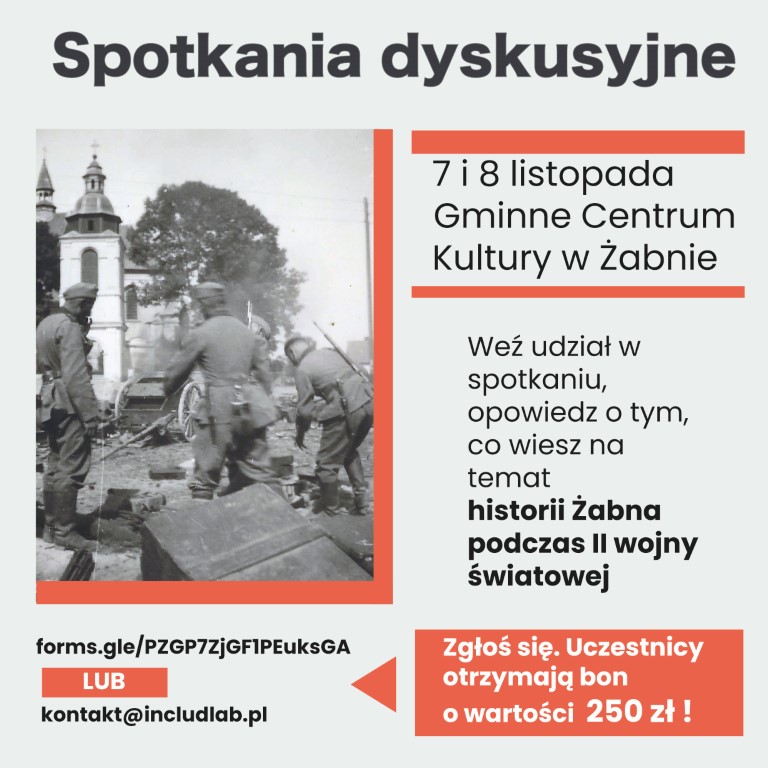 Spotkania dyskusyjne

7 i 8 listopada
Gminne Centrum
Kultury w Żabnie

Weź udział w spotkaniu, opowiedz o tym, co wiesz na temat historii Żabna podczas II wojny światowej

forms.gle/PZGP7ZjGF1PEuksGA
LUB
kontakt@includlab.pl

Zgłoś się. Uczestnicy otrzymają bon o wartości 250 zł !